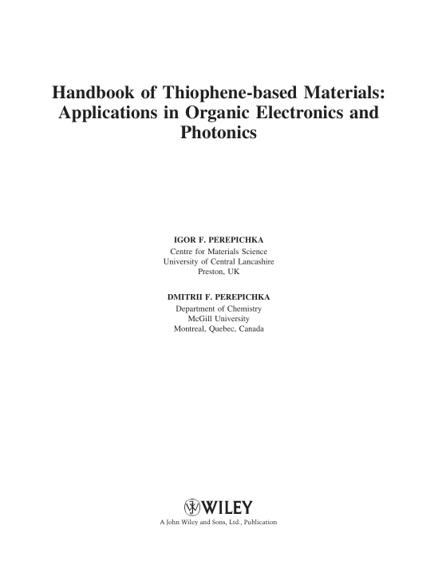 Handbook of Thiophene-based Materials: Applications in Organic Electronics and Photonics

IGOR F. PEREPICHKA
Centre for Materials Science
University of Central Lancashire
Preston, UK

DMITRII F. PEREPICHKA
Department of Chemistry
McGill University
Montreal, Quebec, Canada

WILEY
A John Wiley and Sons, Ltd., Publication